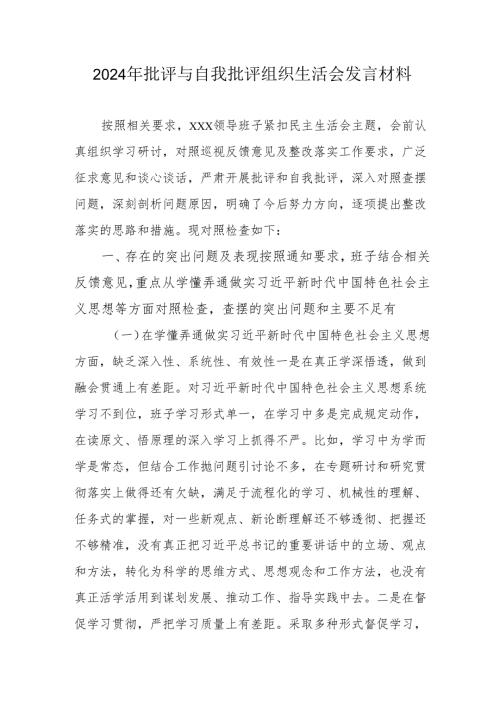 2024年批评与自我批评组织生活会发言材料

按照相关要求，XXX领导班子紧扣民主生活会主题，会前认真组织学习研讨，对照巡视反馈意见及整改落实工作要求，广泛征求意见和谈心谈话，严肃开展批评和自我批评，深入对照查摆问题，深刻剖析问题原因，明确了今后努力方向，逐项提出整改落实的思路和措施。现对照检查如下：

一、存在的突出问题及表现按照通知要求，班子结合相关反馈意见，重点从学懂弄通做实习近平新时代中国特色社会主义思想等方面对照检查，查摆的突出问题和主要不足有

（一）在学懂弄通做实习近平新时代中国特色社会主义思想方面，缺乏深入性、系统性、有效性一是在真正学深悟透，做到融会贯通上有差距。对习近平新时代中国特色社会主义思想系统学习不到位，班子学习形式单一，在学习中多是完成规定动作，在读原文、悟原理的深入学习上抓得不严。比如，学习中为学而学是常态，但结合工作抛问题引讨论不多，在专题研讨和研究贯彻落实上做得还有欠缺，满足于流程化的学习、机械性的理解、任务式的掌握，对一些新观点、新论断理解还不够透彻、把握还不够精准，没有真正把习近平总书记的重要讲话中的立场、观点和方法，转化为科学的思维方式、思想观念和工作方法，也没有真正活学活用到谋划发展、推动工作、指导实践中去。二是在督促学习贯彻，严把学习质量上有差距。采取多种形式督促学习，